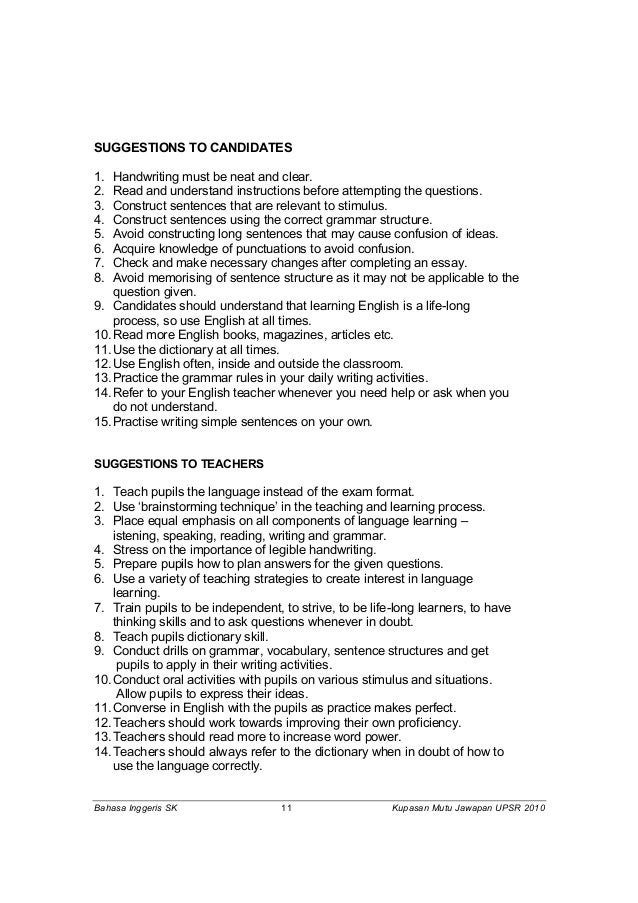 SUGGESTIONS TO CANDIDATES

1. Handwriting must be neat and clear.
2. Read and understand instructions before attempting the questions.
3. Construct sentences that are relevant to stimulus.
4. Construct sentences using the correct grammar structure.
5. Avoid constructing long sentences that may cause confusion of ideas.
6. Acquire knowledge of punctuations to avoid confusion.
7. Check and make necessary changes after completing an essay.
8. Avoid memorising of sentence structure as it may not be applicable to the question given.
9. Candidates should understand that learning English is a life-long process, so use English at all times.
10. Read more English books, magazines, articles etc.
11. Use the dictionary at all times.
12. Use English often, inside and outside the classroom.
13. Practice the grammar rules in your daily writing activities.
14. Refer to your English teacher whenever you need help or ask when you do not understand.
15. Practise writing simple sentences on your own.

SUGGESTIONS TO TEACHERS

1. Teach pupils the language instead of the exam format.
2. Use 'brainstorming technique' in the teaching and learning process.
3. Place equal emphasis on all components of language learning – istening, speaking, reading, writing and grammar.
4. Stress on the importance of legible handwriting.
5. Prepare pupils how to plan answers for the given questions.
6. Use a variety of teaching strategies to create interest in language learning.
7. Train pupils to be independent, to strive, to be life-long learners, to have thinking skills and to ask questions whenever in doubt.
8. Teach pupils dictionary skill.
9. Conduct drills on grammar, vocabulary, sentence structures and get pupils to apply in their writing activities.
10. Conduct oral activities with pupils on various stimulus and situations. Allow pupils to express their ideas.
11. Converse in English with the pupils as practice makes perfect.
12. Teachers should work towards improving their own proficiency.
13. Teachers should read more to increase word power.
14. Teachers should always refer to the dictionary when in doubt of how to use the language correctly.

Bahasa Inggeris SK 11 Kupasan Mutu Jawapan UPSR 2010